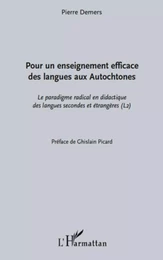 Pierre Demers

Pour un enseignement efficace des langues aux Autochtones

Le paradigme radical en didactique des langues secondes et étrangères (L2)

Préface de Ghislain Picard

L'Harmattan